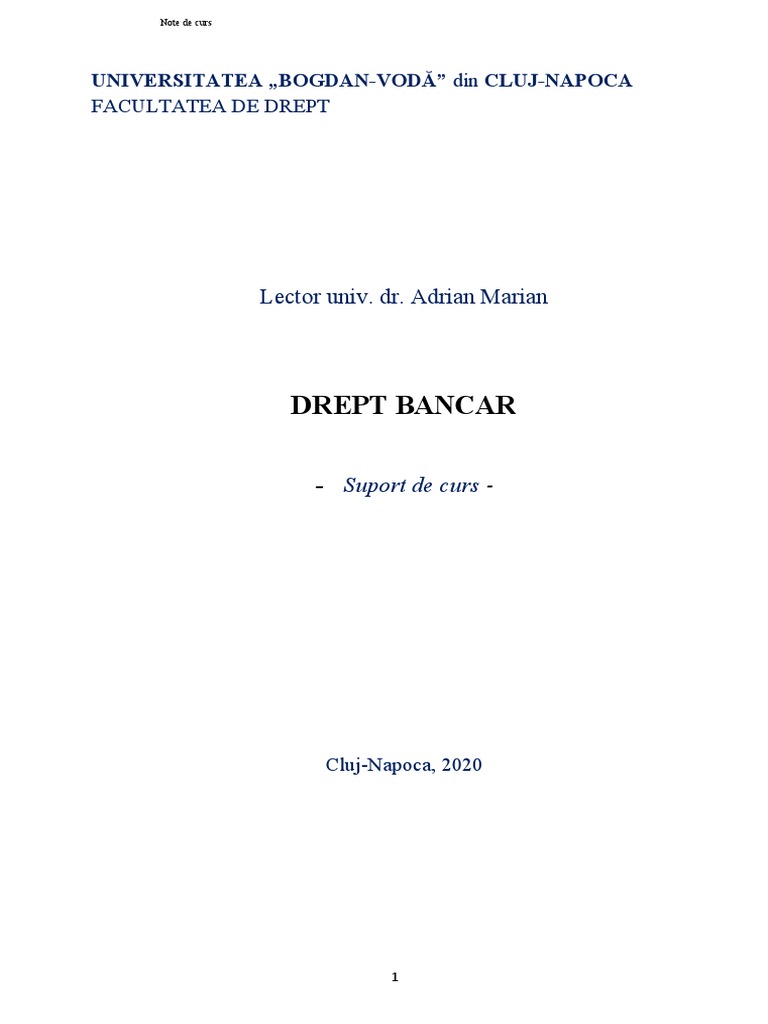 Note de curs

UNIVERSITATEA „BOGDAN-VODĂ” din CLUJ-NAPOCA
FACULTATEA DE DREPT

Lector univ. dr. Adrian Marian

DREPT BANCAR

- Suport de curs -

Cluj-Napoca, 2020

1